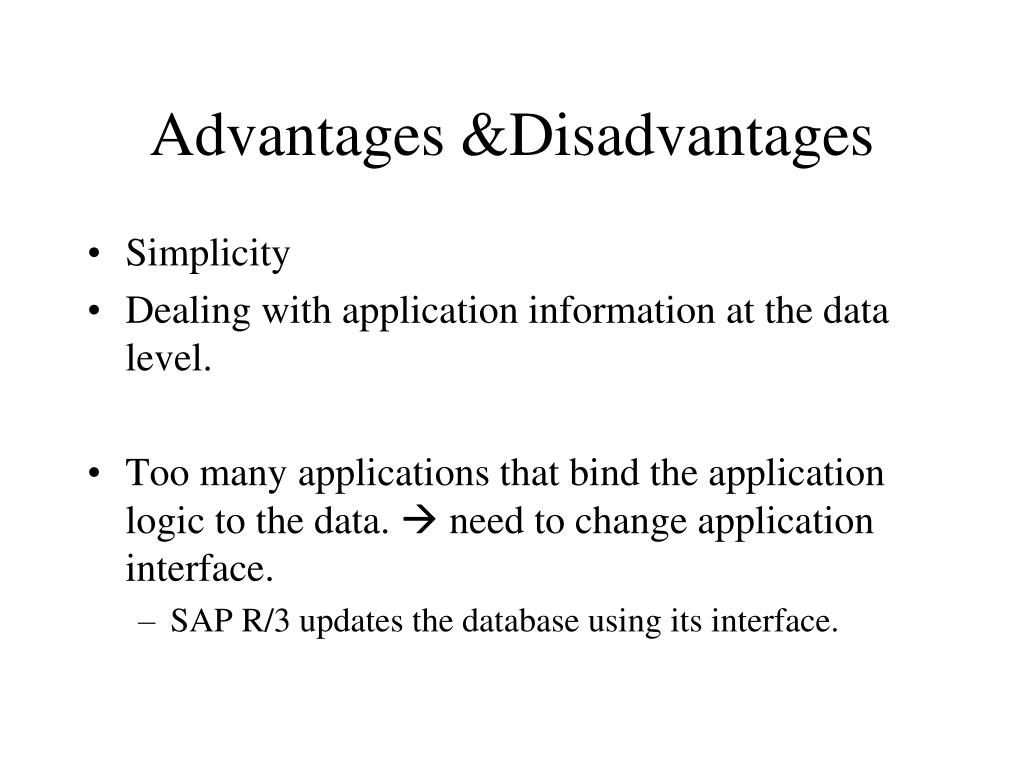 Advantages &Disadvantages

• Simplicity
• Dealing with application information at the data level.

• Too many applications that bind the application logic to the data. → need to change application interface.
– SAP R/3 updates the database using its interface.